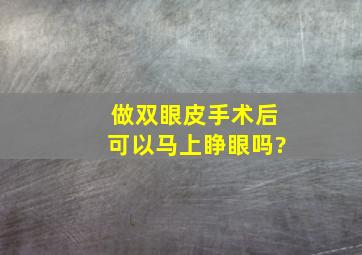 做双眼皮手术后
可以马上睁眼吗?